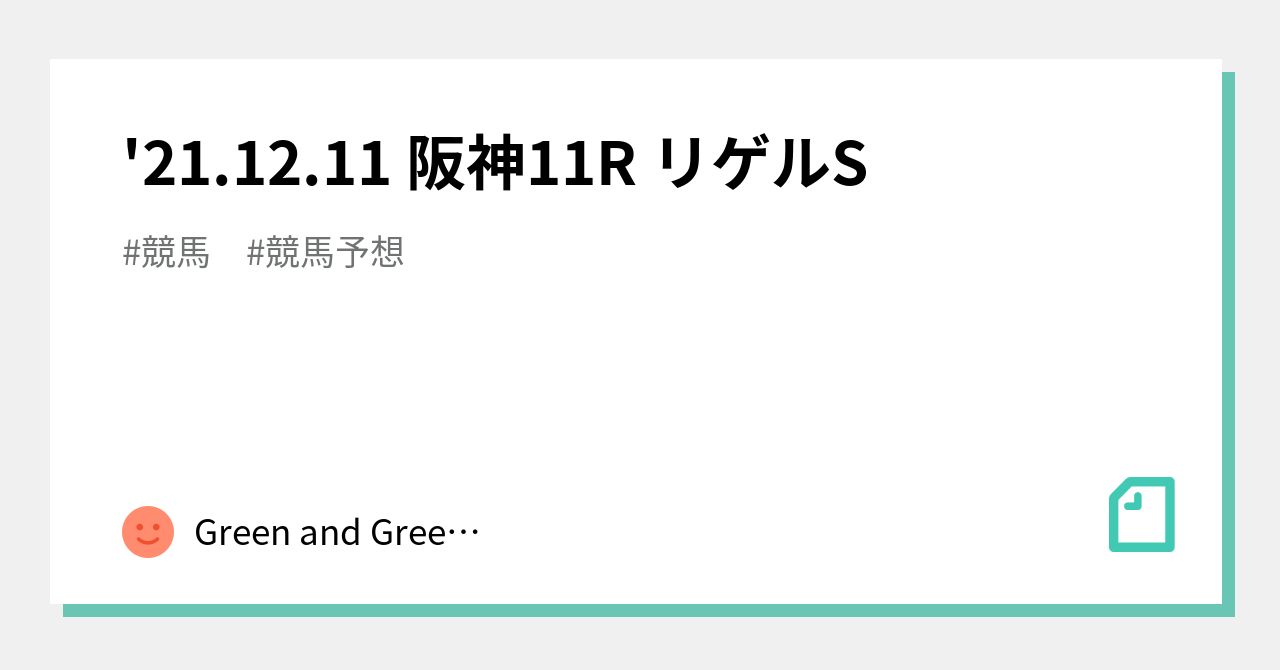 '21.12.11 阪神11R リゲルS

#競馬　#競馬予想

Green and Gree…